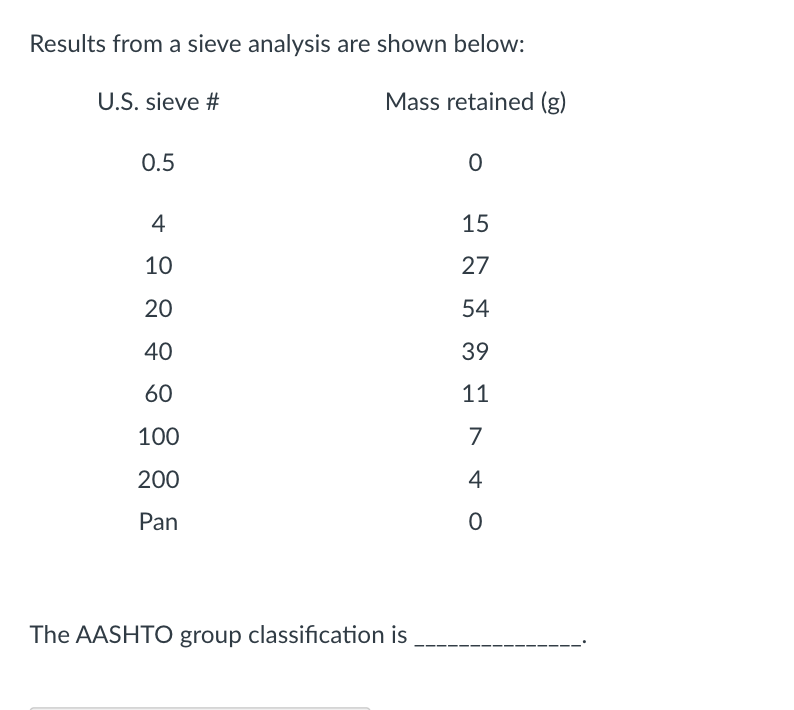 Results from a sieve analysis are shown below:

| U.S. sieve # | Mass retained (g) |
|---|---|
| 0.5 | 0 |
| 4 | 15 |
| 10 | 27 |
| 20 | 54 |
| 40 | 39 |
| 60 | 11 |
| 100 | 7 |
| 200 | 4 |
| Pan | 0 |

The AASHTO group classification is ______________.